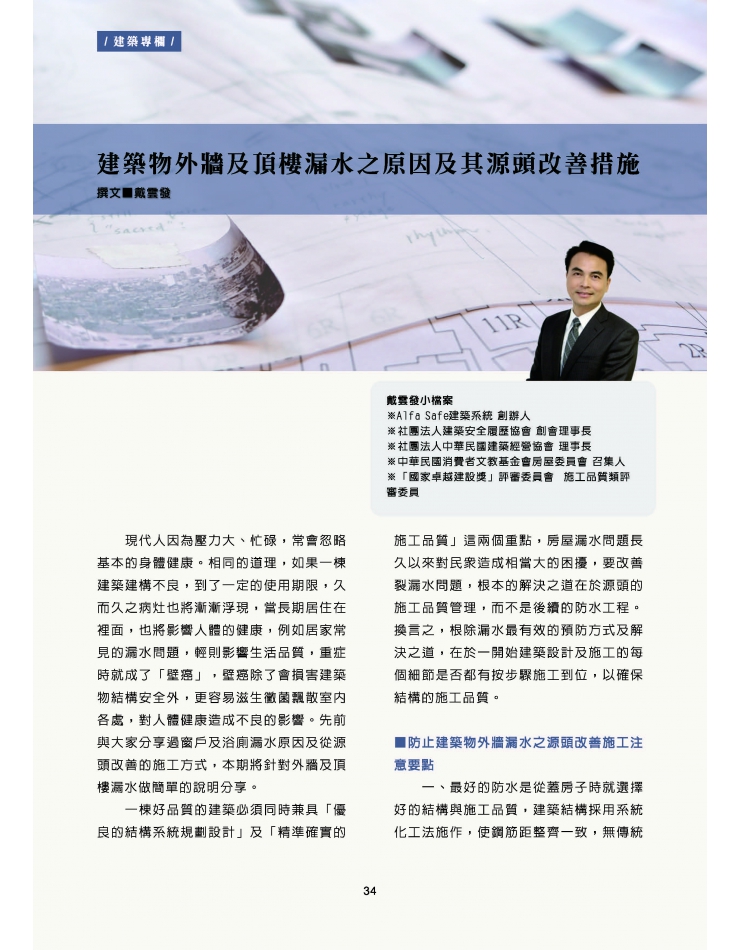 / 建築專欄 /

建築物外牆及頂樓漏水之原因及其源頭改善措施

撰文■戴雲發

戴雲發小檔案
※Alfa Safe建築系統 創辦人
※社團法人建築安全履歷協會 創會理事長
※社團法人中華民國建築經營協會 理事長
※中華民國消費者文教基金會房屋委員會 召集人
※「國家卓越建設獎」評審委員會 施工品質類評審委員

現代人因為壓力大、忙碌，常會忽略基本的身體健康。相同的道理，如果一棟建築建構不良，到了一定的使用期限，久而久之病灶也將漸漸浮現，當長期居住在裡面，也將影響人體的健康，例如居家常見的漏水問題，輕則影響生活品質，重症時就成了「壁癌」，壁癌除了會損害建築物結構安全外，更容易滋生黴菌飄散室內各處，對人體健康造成不良的影響。先前與大家分享過窗戶及浴廁漏水原因及從源頭改善的施工方式，本期將針對外牆及頂樓漏水做簡單的說明分享。

一棟好品質的建築必須同時兼具「優良的結構系統規劃設計」及「精準確實的施工品質」這兩個重點，房屋漏水問題長久以來對民眾造成相當大的困擾，要改善裂漏水問題，根本的解決之道在於源頭的施工品質管理，而不是後續的防水工程。換言之，根除漏水最有效的預防方式及解決之道，在於一開始建築設計及施工的每個細節是否都有按步驟施工到位，以確保結構的施工品質。

■防止建築物外牆漏水之源頭改善施工注意要點

一、最好的防水是從蓋房子時就選擇好的結構與施工品質，建築結構採用系統化工法施作，使鋼筋距整齊一致，無傳統

34